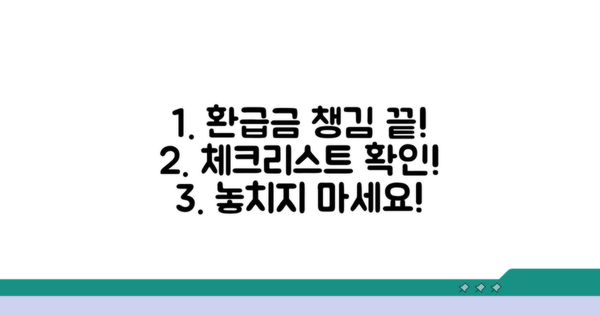 1. 환급금 챙김 끝!
2. 체크리스트 확인!
3. 놓치지 마세요!